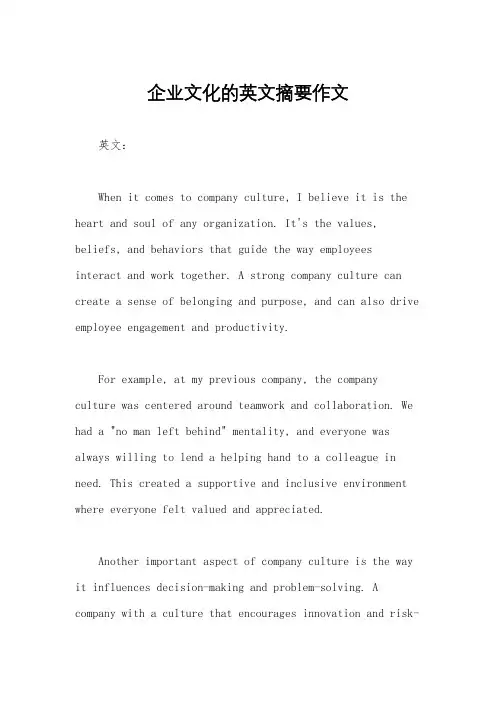 企业文化的英文摘要作文

英文：

When it comes to company culture, I believe it is the heart and soul of any organization. It's the values, beliefs, and behaviors that guide the way employees interact and work together. A strong company culture can create a sense of belonging and purpose, and can also drive employee engagement and productivity.

For example, at my previous company, the company culture was centered around teamwork and collaboration. We had a "no man left behind" mentality, and everyone was always willing to lend a helping hand to a colleague in need. This created a supportive and inclusive environment where everyone felt valued and appreciated.

Another important aspect of company culture is the way it influences decision-making and problem-solving. A company with a culture that encourages innovation and risk-